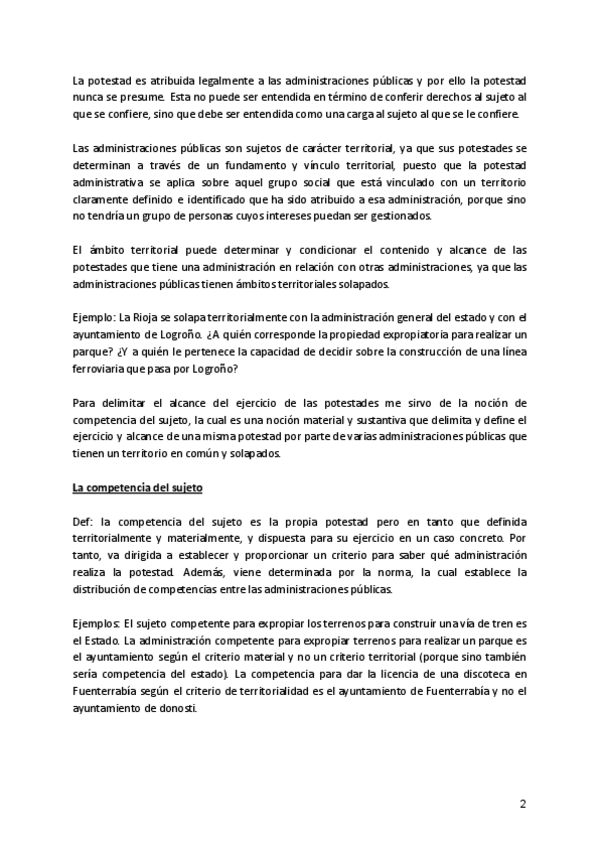 La potestad es atribuida legalmente a las administraciones públicas y por ello la potestad nunca se presume. Esta no puede ser entendida en término de conferir derechos al sujeto al que se confiere, sino que debe ser entendida como una carga al sujeto al que se le confiere.

Las administraciones públicas son sujetos de carácter territorial, ya que sus potestades se determinan a través de un fundamento y vínculo territorial, puesto que la potestad administrativa se aplica sobre aquel grupo social que está vinculado con un territorio claramente definido e identificado que ha sido atribuido a esa administración, porque sino no tendría un grupo de personas cuyos intereses puedan ser gestionados.

El ámbito territorial puede determinar y condicionar el contenido y alcance de las potestades que tiene una administración en relación con otras administraciones, ya que las administraciones públicas tienen ámbitos territoriales solapados.

Ejemplo: La Rioja se solapa territorialmente con la administración general del estado y con el ayuntamiento de Logroño. ¿A quién corresponde la propiedad expropiatoria para realizar un parque? ¿Y a quién le pertenece la capacidad de decidir sobre la construcción de una línea ferroviaria que pasa por Logroño?

Para delimitar el alcance del ejercicio de las potestades me sirvo de la noción de competencia del sujeto, la cual es una noción material y sustantiva que delimita y define el ejercicio y alcance de una misma potestad por parte de varias administraciones públicas que tienen un territorio en común y solapados.

La competencia del sujeto

Def: la competencia del sujeto es la propia potestad pero en tanto que definida territorialmente y materialmente, y dispuesta para su ejercicio en un caso concreto. Por tanto, va dirigida a establecer y proporcionar un criterio para saber qué administración realiza la potestad. Además, viene determinada por la norma, la cual establece la distribución de competencias entre las administraciones públicas.

Ejemplos: El sujeto competente para expropiar los terrenos para construir una vía de tren es el Estado. La administración competente para expropiar terrenos para realizar un parque es el ayuntamiento según el criterio material y no un criterio territorial (porque sino también sería competencia del estado). La competencia para dar la licencia de una discoteca en Fuenterrabía según el criterio de territorialidad es el ayuntamiento de Fuenterrabía y no el ayuntamiento de donosti.

2